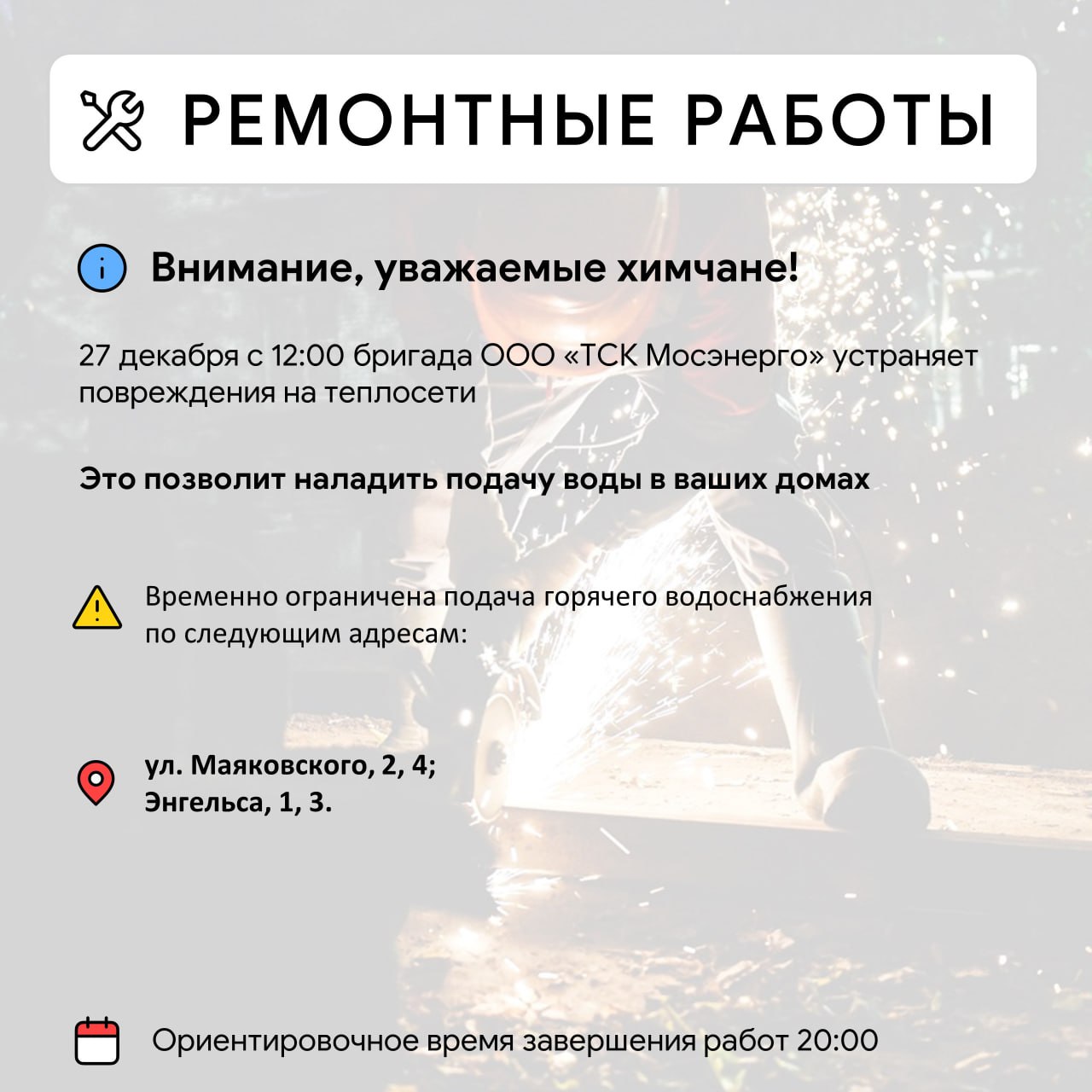 РЕМОНТНЫЕ РАБОТЫ

Внимание, уважаемые химчане!

27 декабря с 12:00 бригада ООО «ТСК Мосэнерго» устраняет повреждения на теплосети

Это позволит наладить подачу воды в ваших домах

Временно ограничена подача горячего водоснабжения по следующим адресам:

ул. Маяковского, 2, 4;
Энгельса, 1, 3.

Ориентировочное время завершения работ 20:00